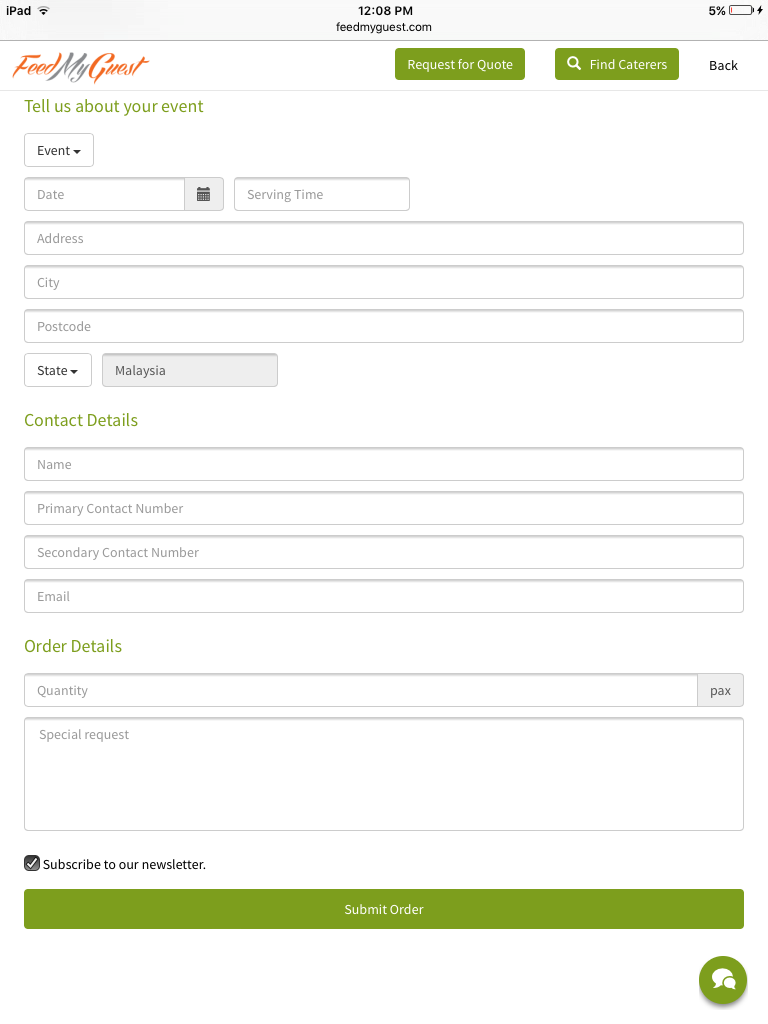 iPad
12:08 PM
5%
feedmyguest.com

FeedMyGuest
Request for Quote
Find Caterers
Back

Tell us about your event

Event

Date
Serving Time

Address

City

Postcode

State
Malaysia

Contact Details

Name

Primary Contact Number

Secondary Contact Number

Email

Order Details

Quantity
pax

Special request

Subscribe to our newsletter.

Submit Order